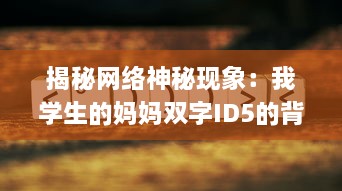 揭秘网络神秘现象：我学生的妈妈双字ID5的背